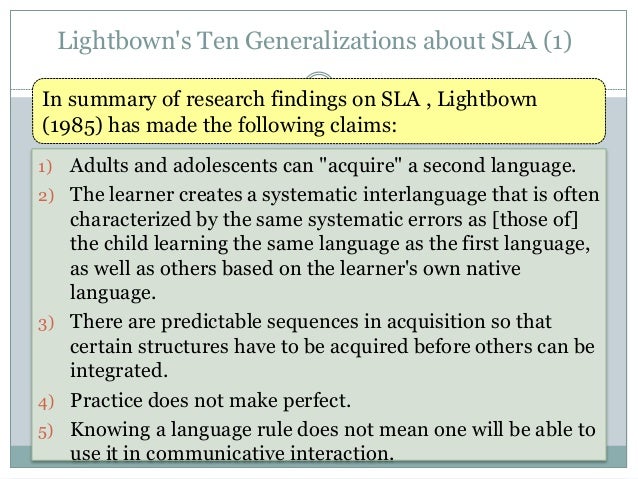 Lightbown's Ten Generalizations about SLA (1)

In summary of research findings on SLA , Lightbown (1985) has made the following claims:

1) Adults and adolescents can "acquire" a second language.
2) The learner creates a systematic interlanguage that is often characterized by the same systematic errors as [those of] the child learning the same language as the first language, as well as others based on the learner's own native language.
3) There are predictable sequences in acquisition so that certain structures have to be acquired before others can be integrated.
4) Practice does not make perfect.
5) Knowing a language rule does not mean one will be able to use it in communicative interaction.